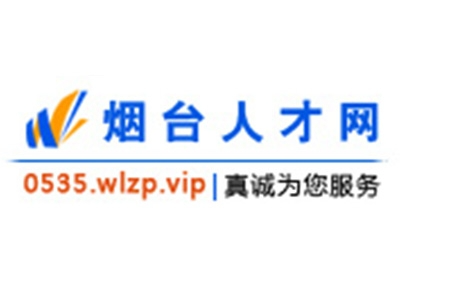 烟台人才网

0535.wlzp.vip | 真诚为您服务